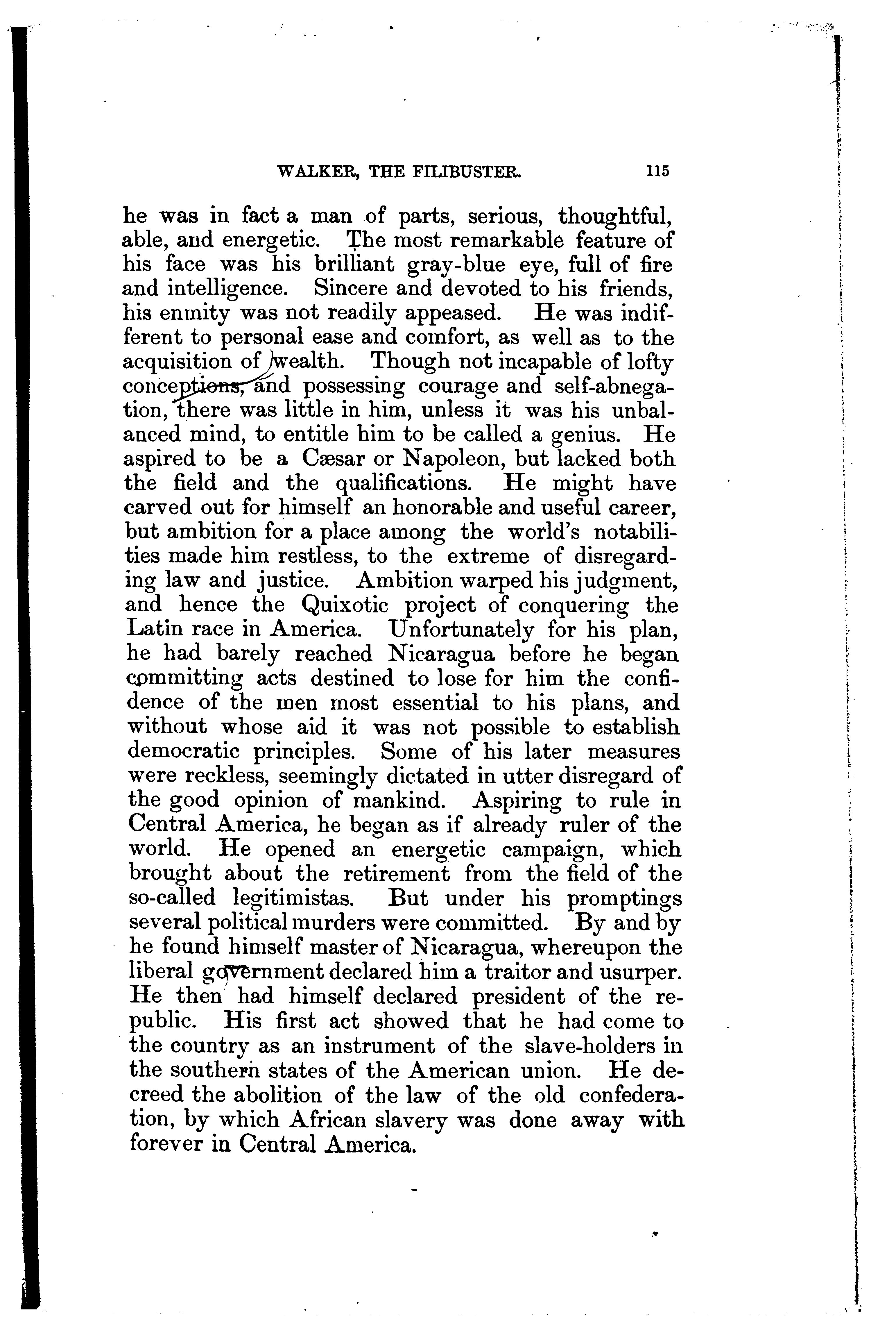 WALKER, THE FILIBUSTER. 115

he was in fact a man of parts, serious, thoughtful, able, and energetic. The most remarkable feature of his face was his brilliant gray-blue eye, full of fire and intelligence. Sincere and devoted to his friends, his enmity was not readily appeased. He was indifferent to personal ease and comfort, as well as to the acquisition of wealth. Though not incapable of lofty conceptions, and possessing courage and self-abnegation, there was little in him, unless it was his unbalanced mind, to entitle him to be called a genius. He aspired to be a Cæsar or Napoleon, but lacked both the field and the qualifications. He might have carved out for himself an honorable and useful career, but ambition for a place among the world's notabilities made him restless, to the extreme of disregarding law and justice. Ambition warped his judgment, and hence the Quixotic project of conquering the Latin race in America. Unfortunately for his plan, he had barely reached Nicaragua before he began committing acts destined to lose for him the confidence of the men most essential to his plans, and without whose aid it was not possible to establish democratic principles. Some of his later measures were reckless, seemingly dictated in utter disregard of the good opinion of mankind. Aspiring to rule in Central America, he began as if already ruler of the world. He opened an energetic campaign, which brought about the retirement from the field of the so-called legitimistas. But under his promptings several political murders were committed. By and by he found himself master of Nicaragua, whereupon the liberal government declared him a traitor and usurper. He then had himself declared president of the republic. His first act showed that he had come to the country as an instrument of the slave-holders in the southern states of the American union. He decreed the abolition of the law of the old confederation, by which African slavery was done away with forever in Central America.